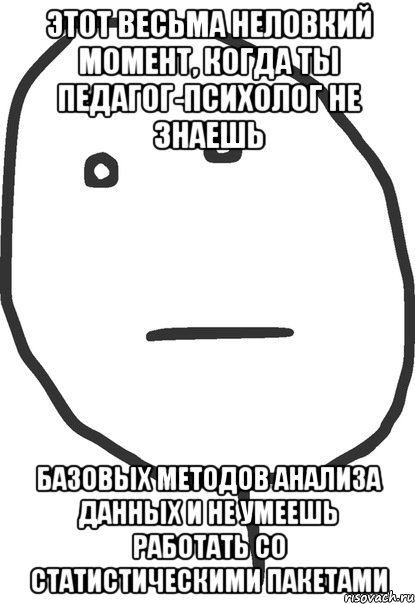 ЭТОТ ВЕСЬМА НЕЛОВКИЙ МОМЕНТ, КОГДА ТЫ ПЕДАГОГ-ПСИХОЛОГ НЕ ЗНАЕШЬ

БАЗОВЫХ МЕТОДОВ АНАЛИЗА ДАННЫХ И НЕ УМЕЕШЬ РАБОТАТЬ СО СТАТИСТИЧЕСКИМИ ПАКЕТАМИ

risovach.ru